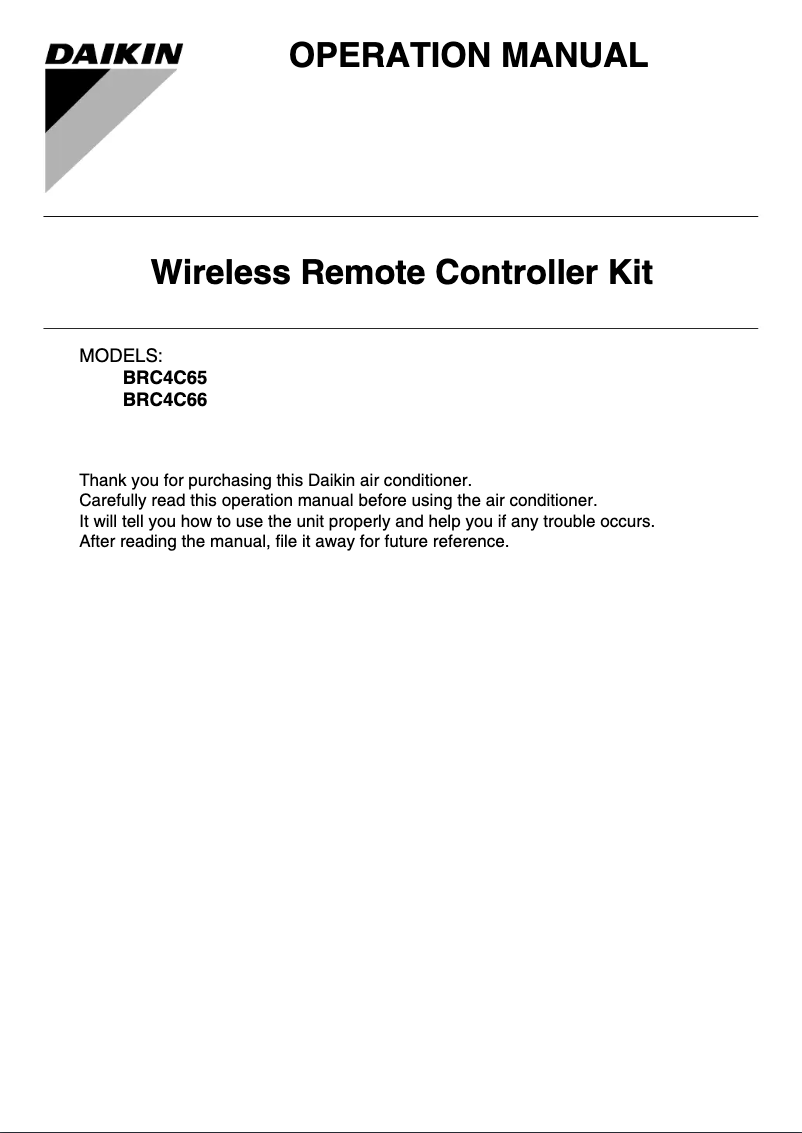 DAIKIN

OPERATION MANUAL

Wireless Remote Controller Kit

MODELS:
BRC4C65
BRC4C66

Thank you for purchasing this Daikin air conditioner.
Carefully read this operation manual before using the air conditioner.
It will tell you how to use the unit properly and help you if any trouble occurs.
After reading the manual, file it away for future reference.